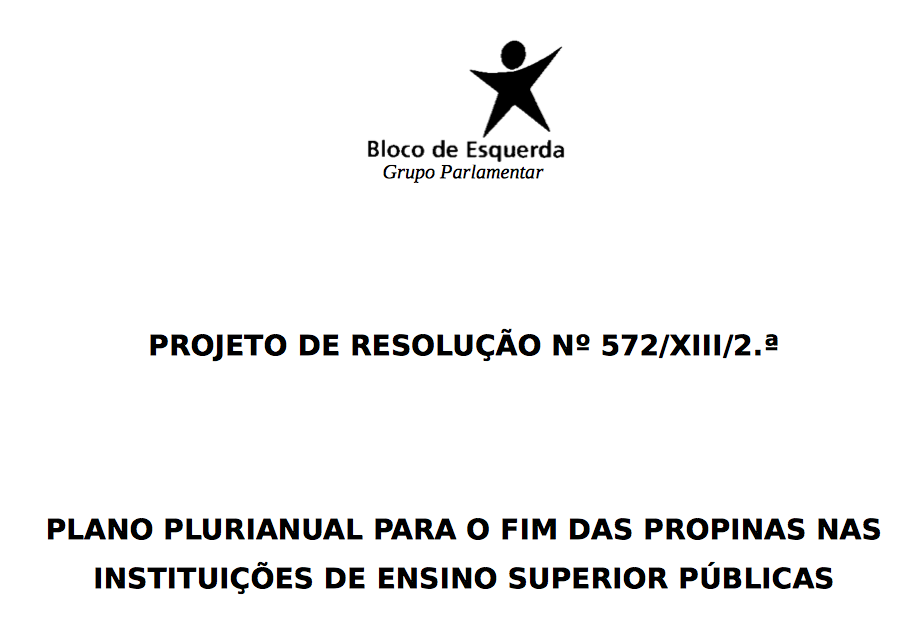 Bloco de Esquerda
Grupo Parlamentar

PROJETO DE RESOLUÇÃO Nº 572/XIII/2.ª

PLANO PLURIANUAL PARA O FIM DAS PROPINAS NAS INSTITUIÇÕES DE ENSINO SUPERIOR PÚBLICAS